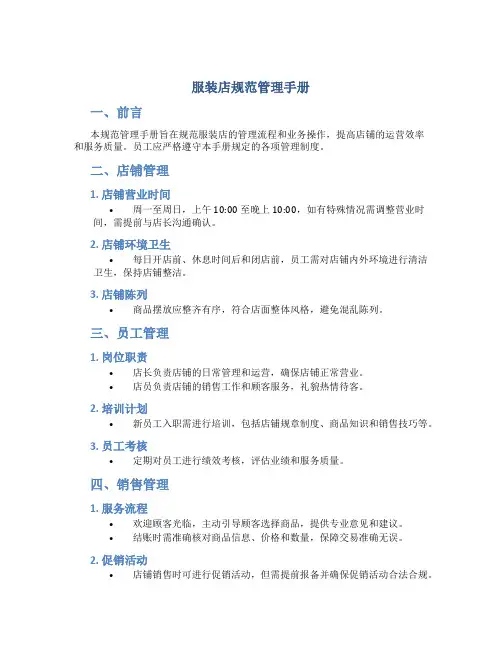 服装店规范管理手册

一、前言

本规范管理手册旨在规范服装店的管理流程和业务操作，提高店铺的运营效率和服务质量。员工应严格遵守本手册规定的各项管理制度。

二、店铺管理

1. 店铺营业时间

• 周一至周日，上午 10:00 至晚上 10:00，如有特殊情况需调整营业时间，需提前与店长沟通确认。

2. 店铺环境卫生

• 每日开店前、休息时间后和闭店前，员工需对店铺内外环境进行清洁卫生，保持店铺整洁。

3. 店铺陈列

• 商品摆放应整齐有序，符合店面整体风格，避免混乱陈列。

三、员工管理

1. 岗位职责

• 店长负责店铺的日常管理和运营，确保店铺正常营业。
• 店员负责店铺的销售工作和顾客服务，礼貌热情待客。

2. 培训计划

• 新员工入职需进行培训，包括店铺规章制度、商品知识和销售技巧等。

3. 员工考核

• 定期对员工进行绩效考核，评估业绩和服务质量。

四、销售管理

1. 服务流程

• 欢迎顾客光临，主动引导顾客选择商品，提供专业意见和建议。
• 结账时需准确核对商品信息、价格和数量，保障交易准确无误。

2. 促销活动

• 店铺销售时可进行促销活动，但需提前报备并确保促销活动合法合规。